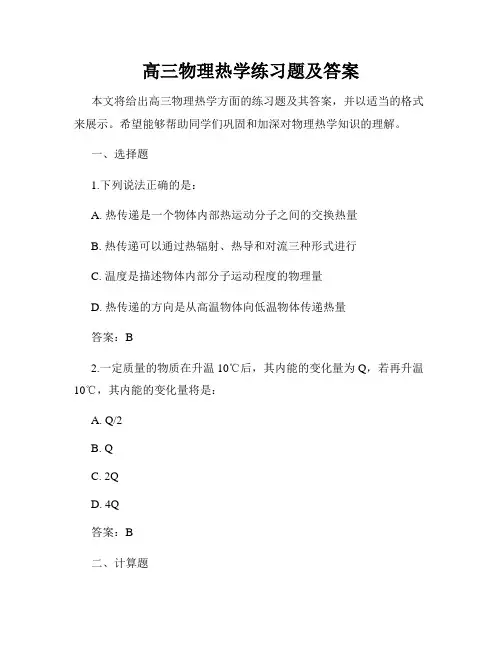 高三物理热学练习题及答案

本文将给出高三物理热学方面的练习题及其答案，并以适当的格式来展示。希望能够帮助同学们巩固和加深对物理热学知识的理解。

一、选择题

1.下列说法正确的是：

A. 热传递是一个物体内部热运动分子之间的交换热量

B. 热传递可以通过热辐射、热导和对流三种形式进行

C. 温度是描述物体内部分子运动程度的物理量

D. 热传递的方向是从高温物体向低温物体传递热量

答案：B

2.一定质量的物质在升温 10℃后，其内能的变化量为 Q，若再升温 10℃，其内能的变化量将是：

A. Q/2

B. Q

C. 2Q

D. 4Q

答案：B

二、计算题